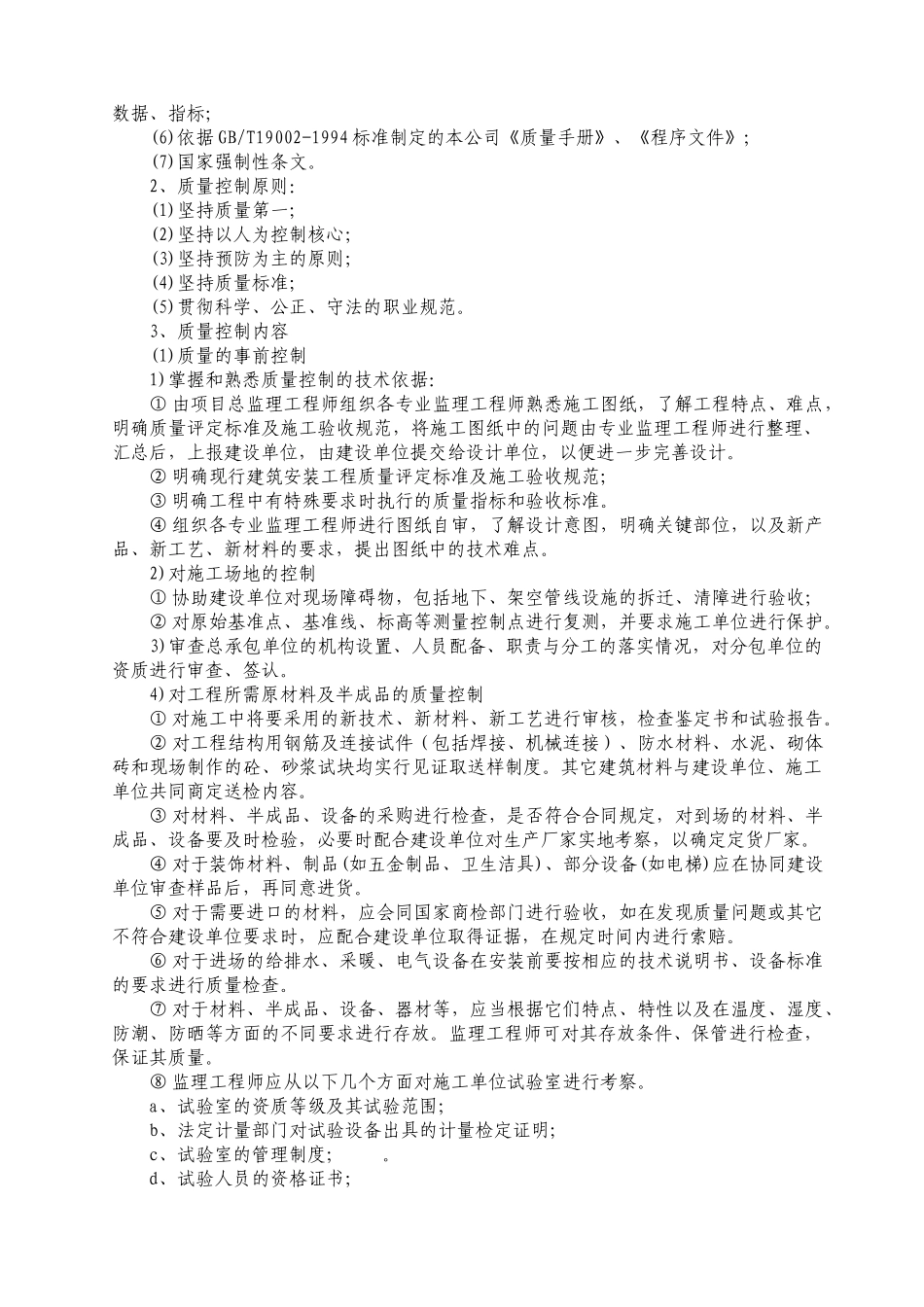 数据、指标;

(6)依据GB/T19002-1994标准制定的本公司《质量手册》、《程序文件》;

(7)国家强制性条文。

2、质量控制原则:

(1)坚持质量第一;

(2)坚持以人为控制核心;

(3)坚持预防为主的原则;

(4)坚持质量标准;

(5)贯彻科学、公正、守法的职业规范。

3、质量控制内容

(1)质量的事前控制

1)掌握和熟悉质量控制的技术依据:

① 由项目总监理工程师组织各专业监理工程师熟悉施工图纸，了解工程特点、难点，明确质量评定标准及施工验收规范，将施工图纸中的问题由专业监理工程师进行整理、汇总后，上报建设单位，由建设单位提交给设计单位，以便进一步完善设计。

② 明确现行建筑安装工程质量评定标准及施工验收规范;

③ 明确工程中有特殊要求时执行的质量指标和验收标准。

④ 组织各专业监理工程师进行图纸自审，了解设计意图，明确关键部位，以及新产品、新工艺、新材料的要求，提出图纸中的技术难点。

2)对施工场地的控制

① 协助建设单位对现场障碍物，包括地下、架空管线设施的拆迁、清障进行验收;

② 对原始基准点、基准线、标高等测量控制点进行复测，并要求施工单位进行保护。

3)审查总承包单位的机构设置、人员配备、职责与分工的落实情况，对分包单位的资质进行审查、签认。

4)对工程所需原材料及半成品的质量控制

① 对施工中将要采用的新技术、新材料、新工艺进行审核，检查鉴定书和试验报告。

② 对工程结构用钢筋及连接试件（包括焊接、机械连接）、防水材料、水泥、砌体砖和现场制作的砼、砂浆试块均实行见证取送样制度。其它建筑材料与建设单位、施工单位共同商定送检内容。

③ 对材料、半成品、设备的采购进行检查，是否符合合同规定，对到场的材料、半成品、设备要及时检验，必要时配合建设单位对生产厂家实地考察，以确定定货厂家。

④ 对于装饰材料、制品(如五金制品、卫生洁具)、部分设备(如电梯)应在协同建设单位审查样品后，再同意进货。

⑤ 对于需要进口的材料，应会同国家商检部门进行验收，如在发现质量问题或其它不符合建设单位要求时，应配合建设单位取得证据，在规定时间内进行索赔。

⑥ 对于进场的给排水、采暖、电气设备在安装前要按相应的技术说明书、设备标准的要求进行质量检查。

⑦ 对于材料、半成品、设备、器材等，应当根据它们特点、特性以及在温度、湿度、防潮、防晒等方面的不同要求进行存放。监理工程师可对其存放条件、保管进行检查，保证其质量。

⑧ 监理工程师应从以下几个方面对施工单位试验室进行考察。

a、试验室的资质等级及其试验范围;

b、法定计量部门对试验设备出具的计量检定证明;

c、试验室的管理制度; 。

d、试验人员的资格证书;